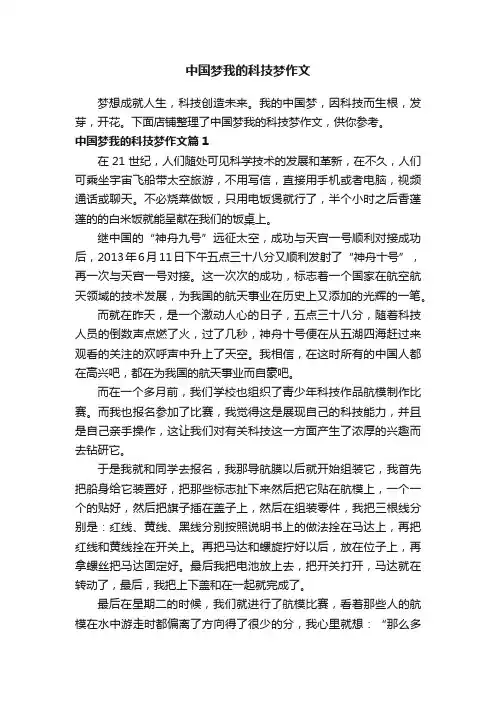 中国梦我的科技梦作文

梦想成就人生，科技创造未来。我的中国梦，因科技而生根，发芽，开花。下面店铺整理了中国梦我的科技梦作文，供你参考。

中国梦我的科技梦作文篇1

在21世纪，人们随处可见科学技术的发展和革新，在不久，人们可乘坐宇宙飞船带太空旅游，不用写信，直接用手机或者电脑，视频通话或聊天。不必烧菜做饭，只用电饭煲就行了，半个小时之后香蓬蓬的白米饭就能呈献在我们的饭桌上。

继中国的“神舟九号”远征太空，成功与天宫一号顺利对接成功后，2013年6月11日下午五点三十八分又顺利发射了“神舟十号”，再一次与天宫一号对接。这一次次的成功，标志着一个国家在航空航天领域的技术发展，为我国的航天事业在历史上又添加的光辉的一笔。

而就在昨天，是一个激动人心的日子，五点三十八分，随着科技人员的倒数声点燃了火，过了几秒，神舟十号便在从五湖四海赶过来观看的关注的欢呼声中升上了天空。我相信，在这时所有的中国人都在高兴吧，都在为我国的航天事业而自豪吧。

而在一个多月前，我们学校也组织了青少年科技作品航模制作比赛。而我也报名参加了比赛，我觉得这是展现自己的科技能力，并且是自己亲手操作，这让我们对有关科技这一方面产生了浓厚的兴趣而去钻研它。

于是我就和同学去报名，我那导航膜以后就开始组装它，我首先把船身给它装置好，把那些标志扯下来然后把它贴在航模上，一个一个的贴好，然后把旗子插在盖子上，然后在组装零件，我把三根线分别是：红线、黄线、黑线分别按照说明书上的做法拴在马达上，再把红线和黄线拴在开关上。再把马达和螺旋拧好以后，放在位子上，再拿螺丝把马达固定好。最后我把电池放上去，把开关打开，马达就在转动了，最后，我把上下盖和在一起就完成了。

最后在星期二的时候，我们就进行了航模比赛，看着那些人的航模在水中游走时都偏离了方向得了很少的分，我心里就想：“那么多